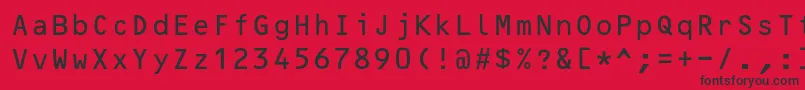 AaBbCcDdEeFfGgHhIiJjKkLlMmNnOoPpQqRrSsTtUu
VvWwXxYyZz1234567890(!@#$%?&[*^;=+-/.,

fontsforyou.com